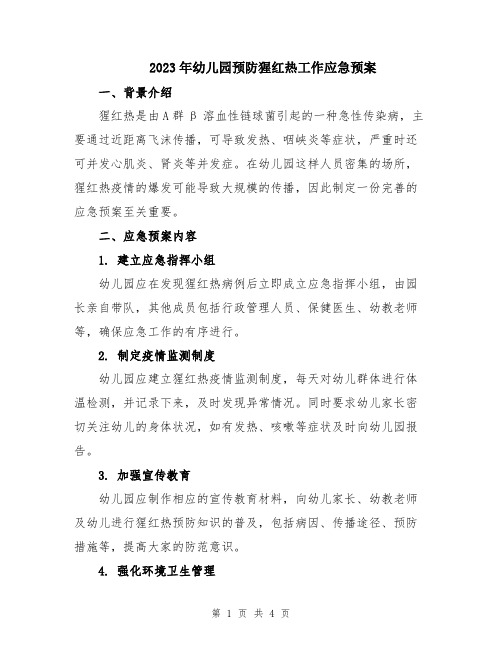 2023年幼儿园预防猩红热工作应急预案

一、背景介绍

猩红热是由A群β溶血性链球菌引起的一种急性传染病，主要通过近距离飞沫传播，可导致发热、咽峡炎等症状，严重时还可并发心肌炎、肾炎等并发症。在幼儿园这样人员密集的场所，猩红热疫情的爆发可能导致大规模的传播，因此制定一份完善的应急预案至关重要。

二、应急预案内容

1. 建立应急指挥小组

幼儿园应在发现猩红热病例后立即成立应急指挥小组，由园长亲自带队，其他成员包括行政管理人员、保健医生、幼教老师等，确保应急工作的有序进行。

2. 制定疫情监测制度

幼儿园应建立猩红热疫情监测制度，每天对幼儿群体进行体温检测，并记录下来，及时发现异常情况。同时要求幼儿家长密切关注幼儿的身体状况，如有发热、咳嗽等症状及时向幼儿园报告。

3. 加强宣传教育

幼儿园应制作相应的宣传教育材料，向幼儿家长、幼教老师及幼儿进行猩红热预防知识的普及，包括病因、传播途径、预防措施等，提高大家的防范意识。

4. 强化环境卫生管理

第 1 页 共 4 页